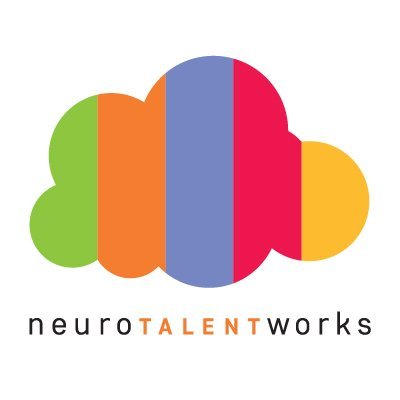 neuroTALENTworks